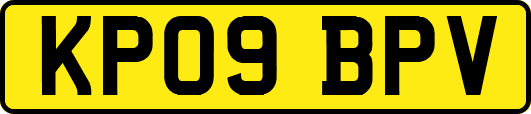 KP09 BPV